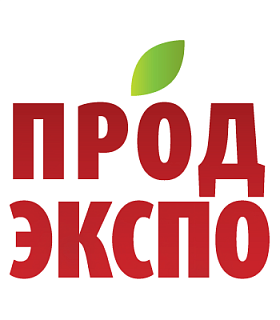 ПРОД
ЭКСПО